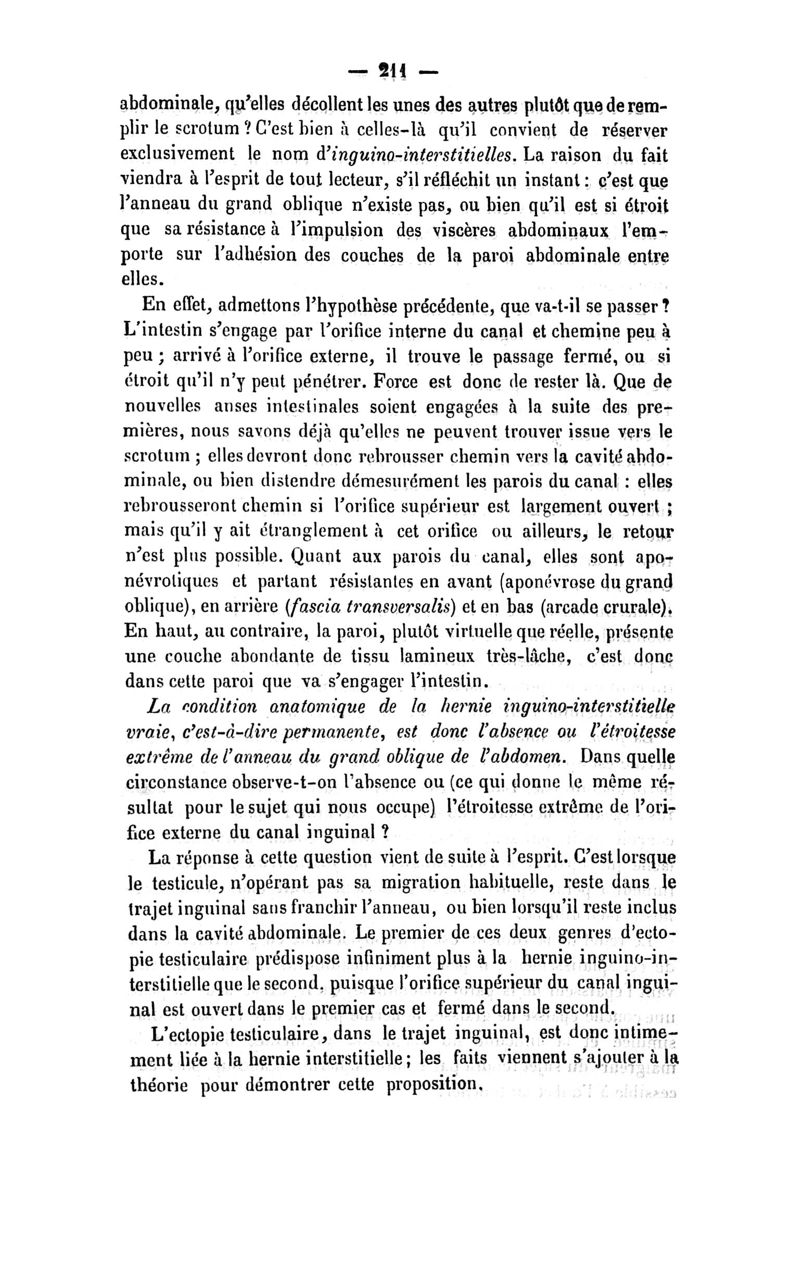 — 211 —

abdominale, qu'elles décollent les unes des autres plutôt que de remplir le scrotum ? C'est bien à celles-là qu'il convient de réserver exclusivement le nom d'inguino-interstitielles. La raison du fait viendra à l'esprit de tout lecteur, s'il réfléchit un instant : c'est que l'anneau du grand oblique n'existe pas, ou bien qu'il est si étroit que sa résistance à l'impulsion des viscères abdominaux l'emporte sur l'adhésion des couches de la paroi abdominale entre elles.

En effet, admettons l'hypothèse précédente, que va-t-il se passer ? L'intestin s'engage par l'orifice interne du canal et chemine peu à peu ; arrivé à l'orifice externe, il trouve le passage fermé, ou si étroit qu'il n'y peut pénétrer. Force est donc de rester là. Que de nouvelles anses intestinales soient engagées à la suite des premières, nous savons déjà qu'elles ne peuvent trouver issue vers le scrotum ; elles devront donc rebrousser chemin vers la cavité abdominale, ou bien distendre démesurément les parois du canal : elles rebrousseront chemin si l'orifice supérieur est largement ouvert ; mais qu'il y ait étranglement à cet orifice ou ailleurs, le retour n'est plus possible. Quant aux parois du canal, elles sont aponévrotiques et partant résistantes en avant (aponévrose du grand oblique), en arrière (fascia transversalis) et en bas (arcade crurale). En haut, au contraire, la paroi, plutôt virtuelle que réelle, présente une couche abondante de tissu lamineux très-lâche, c'est donc dans cette paroi que va s'engager l'intestin.

La condition anatomique de la hernie inguino-interstitielle vraie, c'est-à-dire permanente, est donc l'absence ou l'étroitesse extrême de l'anneau du grand oblique de l'abdomen. Dans quelle circonstance observe-t-on l'absence ou (ce qui donne le même résultat pour le sujet qui nous occupe) l'étroitesse extrême de l'orifice externe du canal inguinal ?

La réponse à cette question vient de suite à l'esprit. C'est lorsque le testicule, n'opérant pas sa migration habituelle, reste dans le trajet inguinal sans franchir l'anneau, ou bien lorsqu'il reste inclus dans la cavité abdominale. Le premier de ces deux genres d'ectopie testiculaire prédispose infiniment plus à la hernie inguino-interstitielle que le second, puisque l'orifice supérieur du canal inguinal est ouvert dans le premier cas et fermé dans le second.

L'ectopie testiculaire, dans le trajet inguinal, est donc intimement liée à la hernie interstitielle ; les faits viennent s'ajouter à la théorie pour démontrer cette proposition.